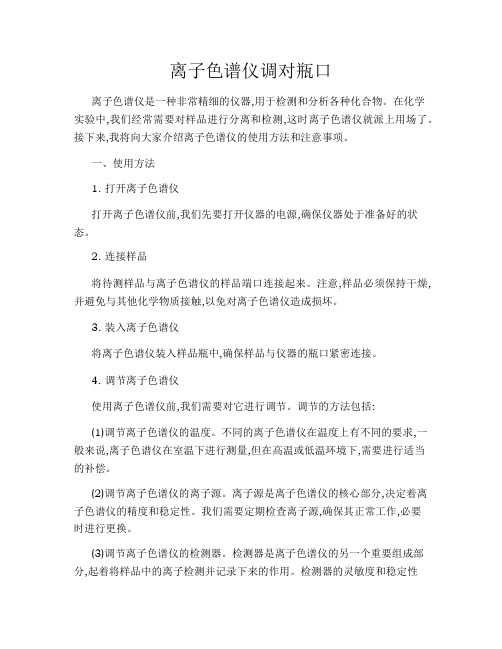 离子色谱仪调对瓶口

离子色谱仪是一种非常精细的仪器,用于检测和分析各种化合物。在化学实验中,我们经常需要对样品进行分离和检测,这时离子色谱仪就派上用场了。接下来,我将向大家介绍离子色谱仪的使用方法和注意事项。

一、使用方法

1. 打开离子色谱仪

打开离子色谱仪前,我们先要打开仪器的电源,确保仪器处于准备好的状态。

2. 连接样品

将待测样品与离子色谱仪的样品端口连接起来。注意,样品必须保持干燥,并避免与其他化学物质接触,以免对离子色谱仪造成损坏。

3. 装入离子色谱仪

将离子色谱仪装入样品瓶中,确保样品与仪器的瓶口紧密连接。

4. 调节离子色谱仪

使用离子色谱仪前,我们需要对它进行调节。调节的方法包括:

(1)调节离子色谱仪的温度。不同的离子色谱仪在温度上有不同的要求,一般来说,离子色谱仪在室温下进行测量,但在高温或低温环境下,需要进行适当的补偿。

(2)调节离子色谱仪的离子源。离子源是离子色谱仪的核心部分,决定着离子色谱仪的精度和稳定性。我们需要定期检查离子源,确保其正常工作,必要时进行更换。

(3)调节离子色谱仪的检测器。检测器是离子色谱仪的另一个重要组成部分,起着将样品中的离子检测并记录下来的作用。检测器的灵敏度和稳定性